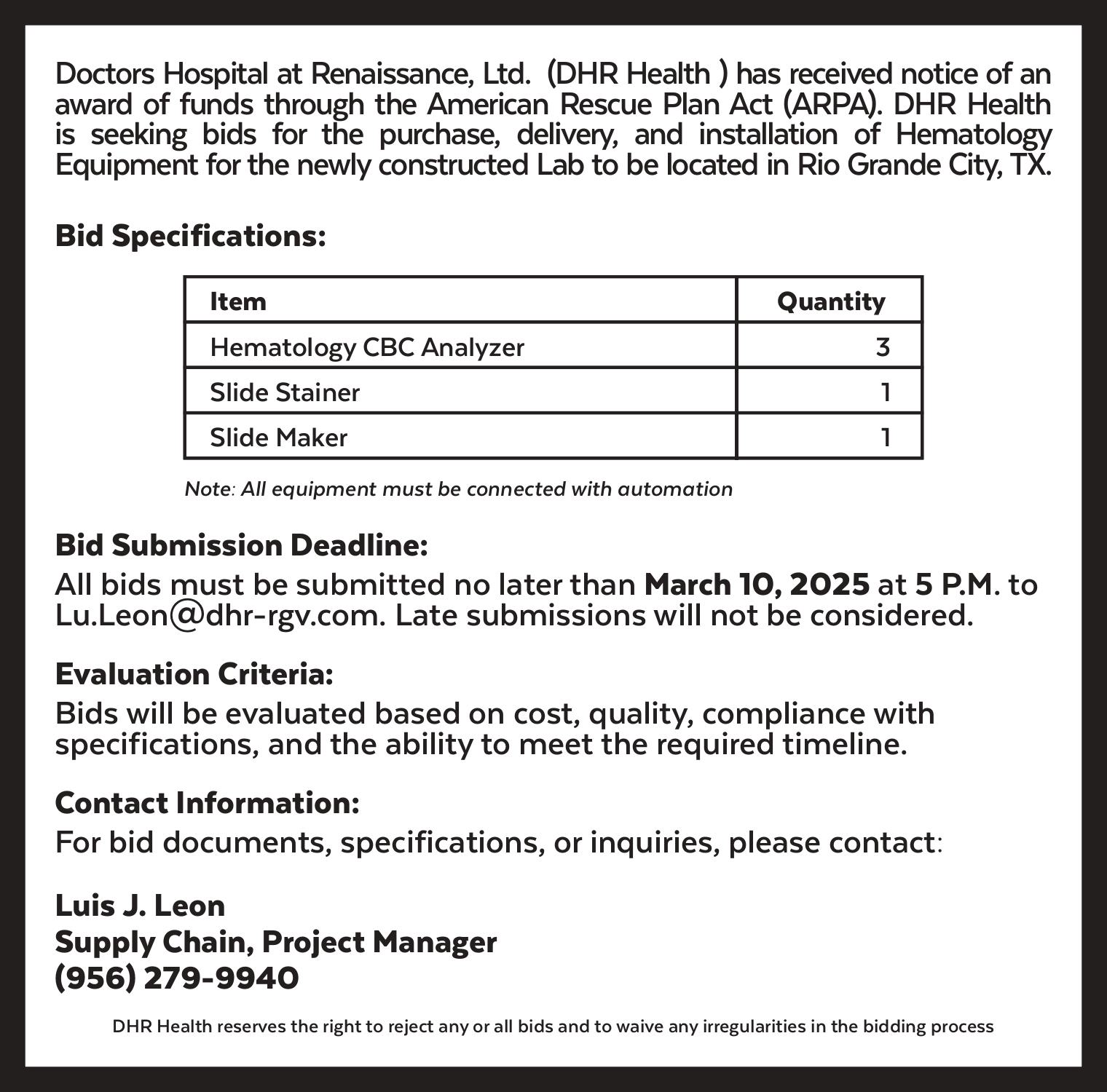 Doctors Hospital at Renaissance, Ltd. (DHR Health ) has received notice of an award of funds through the American Rescue Plan Act (ARPA). DHR Health is seeking bids for the purchase, delivery, and installation of Hematology Equipment for the newly constructed Lab to be located in Rio Grande City, TX.

Bid Specifications:

| Item | Quantity |
|---|---|
| Hematology CBC Analyzer | 3 |
| Slide Stainer | 1 |
| Slide Maker | 1 |

Note: All equipment must be connected with automation

Bid Submission Deadline:
All bids must be submitted no later than March 10, 2025 at 5 P.M. to Lu.Leon@dhr-rgv.com. Late submissions will not be considered.

Evaluation Criteria:
Bids will be evaluated based on cost, quality, compliance with specifications, and the ability to meet the required timeline.

Contact Information:
For bid documents, specifications, or inquiries, please contact:

Luis J. Leon
Supply Chain, Project Manager
(956) 279-9940

DHR Health reserves the right to reject any or all bids and to waive any irregularities in the bidding process